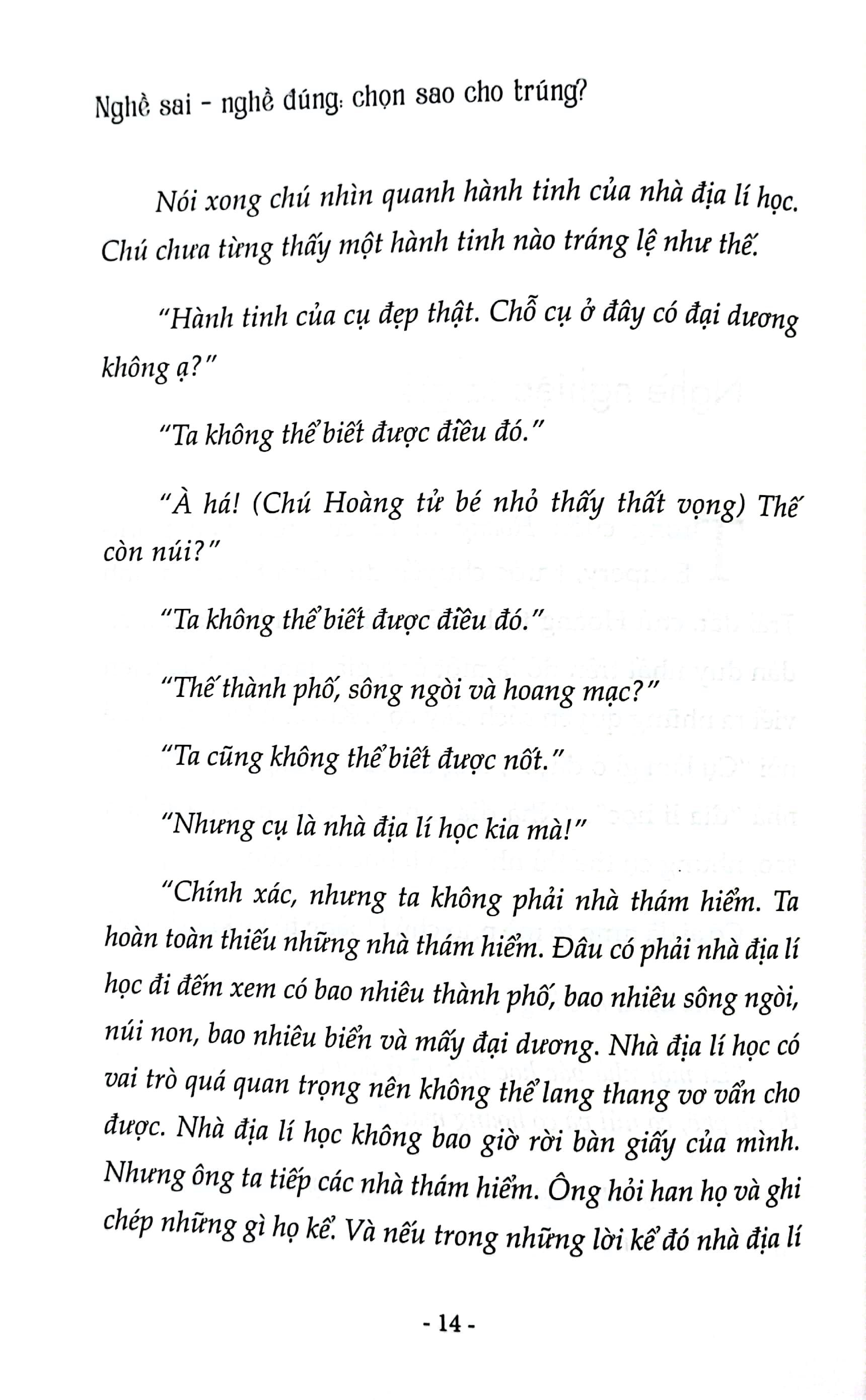 Nghề sai - nghề đúng: chọn sao cho trúng?

Nói xong chú nhìn quanh hành tinh của nhà địa lí học. Chú chưa từng thấy một hành tinh nào tráng lệ như thế.

"Hành tinh của cụ đẹp thật. Chỗ cụ ở đây có đại dương không ạ?"

"Ta không thể biết được điều đó."

"À há! (Chú Hoàng tử bé nhỏ thấy thất vọng) Thế còn núi?"

"Ta không thể biết được điều đó."

"Thế thành phố, sông ngòi và hoang mạc?"

"Ta cũng không thể biết được nốt."

"Nhưng cụ là nhà địa lí học kia mà!"

"Chính xác, nhưng ta không phải nhà thám hiểm. Ta hoàn toàn thiếu những nhà thám hiểm. Đâu có phải nhà địa lí học đi đếm xem có bao nhiêu thành phố, bao nhiêu sông ngòi, núi non, bao nhiêu biển và mấy đại dương. Nhà địa lí học có vai trò quá quan trọng nên không thể lang thang vơ vẩn cho được. Nhà địa lí học không bao giờ rời bàn giấy của mình. Nhưng ông ta tiếp các nhà thám hiểm. Ông hỏi han họ và ghi chép những gì họ kể. Và nếu trong những lời kể đó nhà địa lí

- 14 -